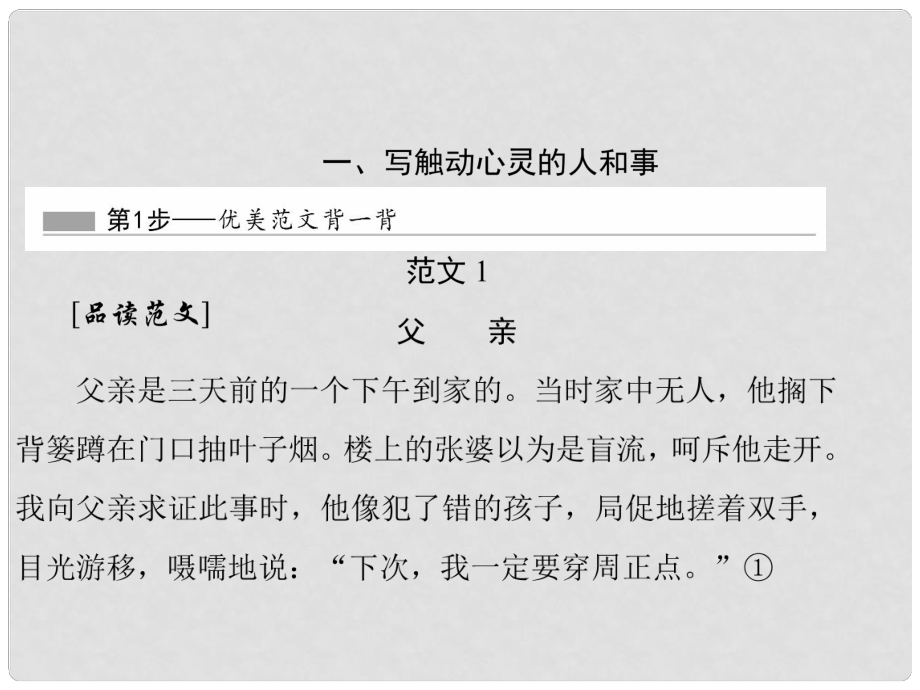 一、写触动心灵的人和事

第1步——优美范文背一背

范文 1

[品读范文]

父　亲

父亲是三天前的一个下午到家的。当时家中无人，他搁下背篓蹲在门口抽叶子烟。楼上的张婆以为是盲流，呵斥他走开。我向父亲求证此事时，他像犯了错的孩子，局促地搓着双手，目光游移，嗫嚅地说：“下次，我一定要穿周正点。”①